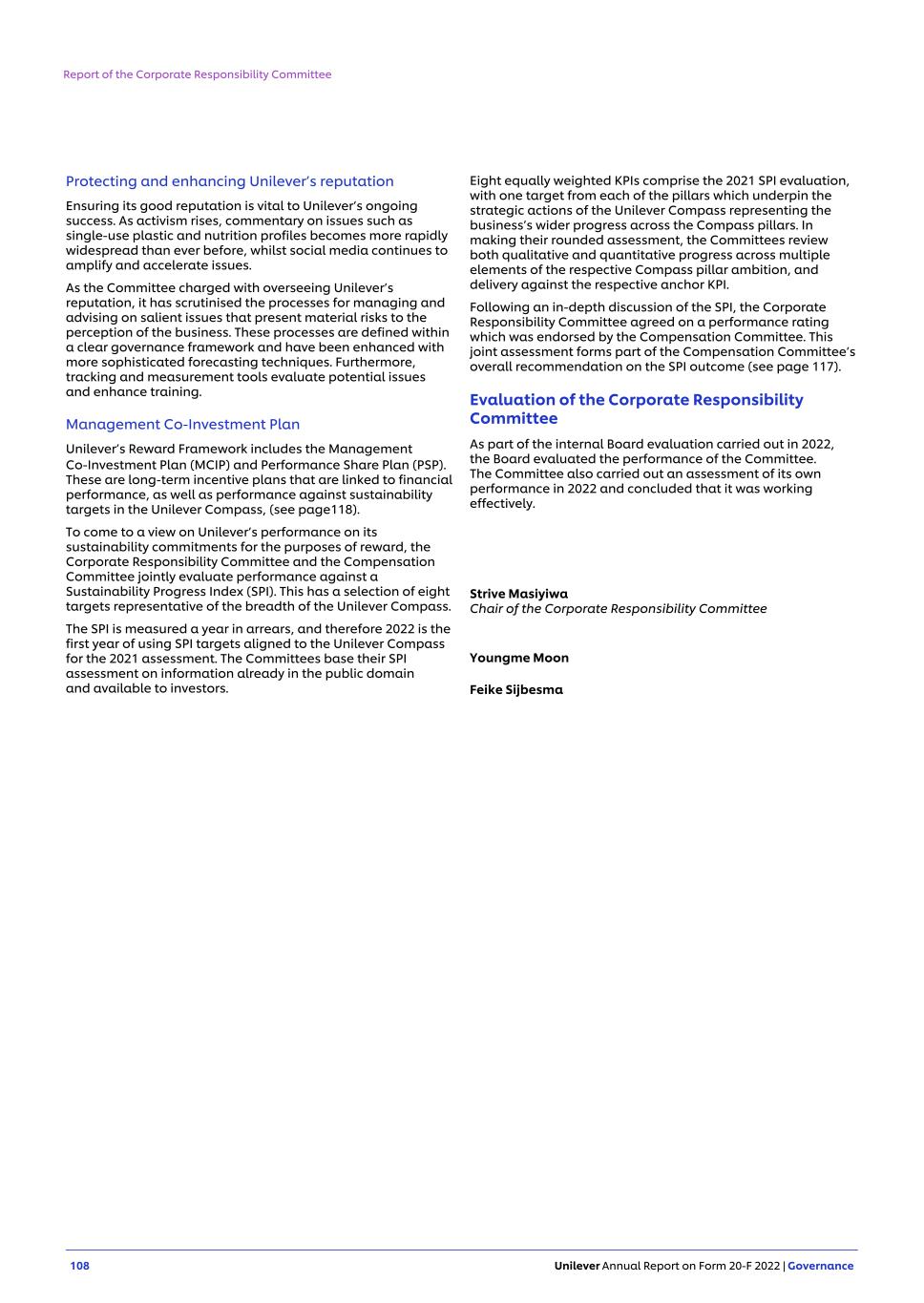 Report of the Corporate Responsibility Committee

Protecting and enhancing Unilever's reputation

Ensuring its good reputation is vital to Unilever's ongoing success. As activism rises, commentary on issues such as single-use plastic and nutrition profiles becomes more rapidly widespread than ever before, whilst social media continues to amplify and accelerate issues.

As the Committee charged with overseeing Unilever's reputation, it has scrutinised the processes for managing and advising on salient issues that present material risks to the perception of the business. These processes are defined within a clear governance framework and have been enhanced with more sophisticated forecasting techniques. Furthermore, tracking and measurement tools evaluate potential issues and enhance training.

Management Co-Investment Plan

Unilever's Reward Framework includes the Management Co-Investment Plan (MCIP) and Performance Share Plan (PSP). These are long-term incentive plans that are linked to financial performance, as well as performance against sustainability targets in the Unilever Compass, (see page118).

To come to a view on Unilever's performance on its sustainability commitments for the purposes of reward, the Corporate Responsibility Committee and the Compensation Committee jointly evaluate performance against a Sustainability Progress Index (SPI). This has a selection of eight targets representative of the breadth of the Unilever Compass.

The SPI is measured a year in arrears, and therefore 2022 is the first year of using SPI targets aligned to the Unilever Compass for the 2021 assessment. The Committees base their SPI assessment on information already in the public domain and available to investors.

Eight equally weighted KPIs comprise the 2021 SPI evaluation, with one target from each of the pillars which underpin the strategic actions of the Unilever Compass representing the business's wider progress across the Compass pillars. In making their rounded assessment, the Committees review both qualitative and quantitative progress across multiple elements of the respective Compass pillar ambition, and delivery against the respective anchor KPI.

Following an in-depth discussion of the SPI, the Corporate Responsibility Committee agreed on a performance rating which was endorsed by the Compensation Committee. This joint assessment forms part of the Compensation Committee's overall recommendation on the SPI outcome (see page 117).

Evaluation of the Corporate Responsibility Committee

As part of the internal Board evaluation carried out in 2022, the Board evaluated the performance of the Committee. The Committee also carried out an assessment of its own performance in 2022 and concluded that it was working effectively.

Strive Masiyiwa
Chair of the Corporate Responsibility Committee

Youngme Moon

Feike Sijbesma

108 Unilever Annual Report on Form 20-F 2022 | Governance